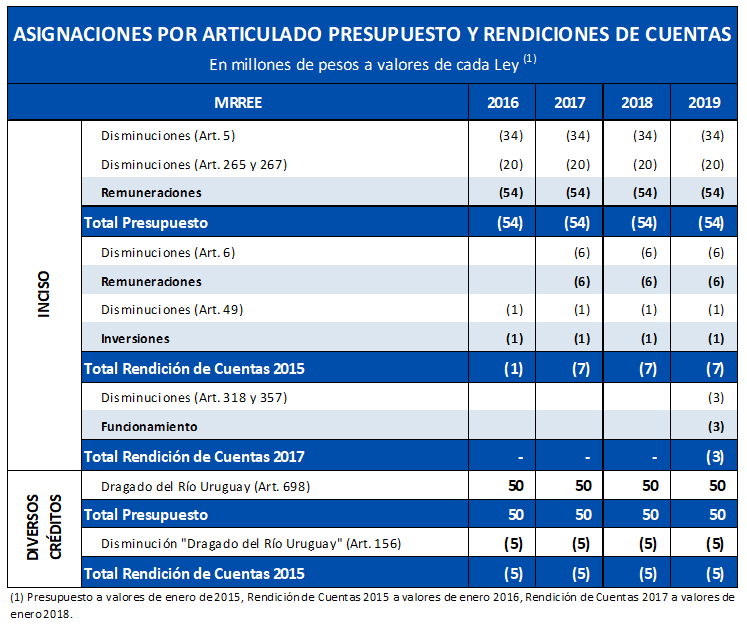 ASIGNACIONES POR ARTICULADO PRESUPUESTO Y RENDICIONES DE CUENTAS
En millones de pesos a valores de cada Ley $^{(1)}$

| | MRREE | 2016 | 2017 | 2018 | 2019 |
|---|---|---|---|---|---|
| INCISO | Disminuciones (Art. 5) | (34) | (34) | (34) | (34) |
| | Disminuciones (Art. 265 y 267) | (20) | (20) | (20) | (20) |
| | Remuneraciones | (54) | (54) | (54) | (54) |
| | Total Presupuesto | (54) | (54) | (54) | (54) |
| | Disminuciones (Art. 6) | | (6) | (6) | (6) |
| | Remuneraciones | | (6) | (6) | (6) |
| | Disminuciones (Art. 49) | (1) | (1) | (1) | (1) |
| | Inversiones | (1) | (1) | (1) | (1) |
| | Total Rendición de Cuentas 2015 | (1) | (7) | (7) | (7) |
| | Disminuciones (Art. 318 y 357) | | | | (3) |
| | Funcionamiento | | | | (3) |
| | Total Rendición de Cuentas 2017 | - | - | - | (3) |
| DIVERSOS CRÉDITOS | Dragado del Río Uruguay (Art. 698) | 50 | 50 | 50 | 50 |
| | Total Presupuesto | 50 | 50 | 50 | 50 |
| | Disminución "Dragado del Río Uruguay" (Art. 156) | (5) | (5) | (5) | (5) |
| | Total Rendición de Cuentas 2015 | (5) | (5) | (5) | (5) |

(1) Presupuesto a valores de enero de 2015, Rendición de Cuentas 2015 a valores de enero 2016, Rendición de Cuentas 2017 a valores de enero 2018.